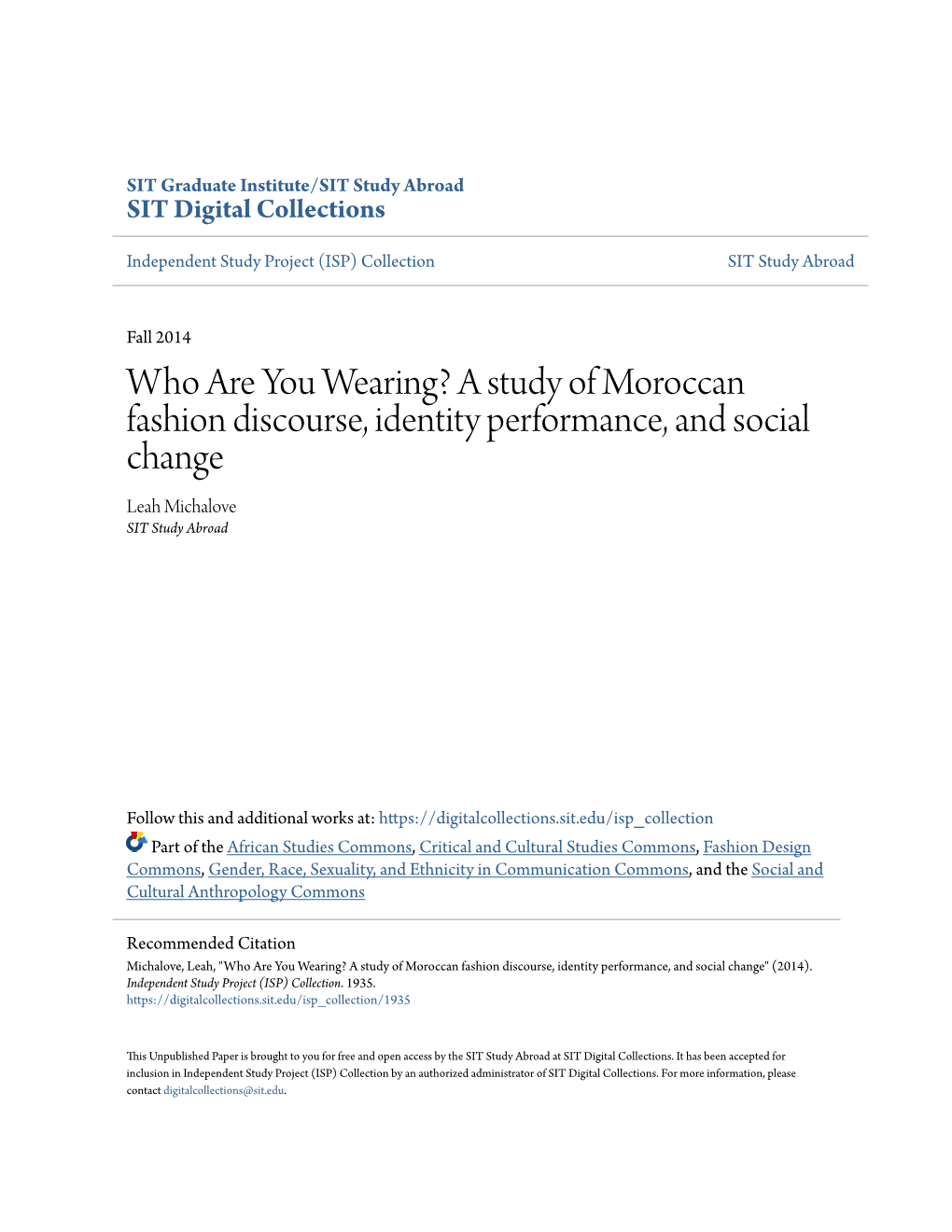 SIT Graduate Institute/SIT Study Abroad
SIT Digital Collections

Independent Study Project (ISP) Collection

SIT Study Abroad

Fall 2014

Who Are You Wearing? A study of Moroccan fashion discourse, identity performance, and social change

Leah Michalove
SIT Study Abroad

Follow this and additional works at: https://digitalcollections.sit.edu/isp_collection

Part of the African Studies Commons, Critical and Cultural Studies Commons, Fashion Design Commons, Gender, Race, Sexuality, and Ethnicity in Communication Commons, and the Social and Cultural Anthropology Commons

Recommended Citation
Michalove, Leah, "Who Are You Wearing? A study of Moroccan fashion discourse, identity performance, and social change" (2014). Independent Study Project (ISP) Collection. 1935.
https://digitalcollections.sit.edu/isp_collection/1935

This Unpublished Paper is brought to you for free and open access by the SIT Study Abroad at SIT Digital Collections. It has been accepted for inclusion in Independent Study Project (ISP) Collection by an authorized administrator of SIT Digital Collections. For more information, please contact digitalcollections@sit.edu.